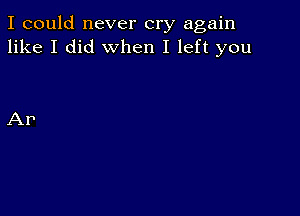 I could never cry again
like I did when I left you

Ar